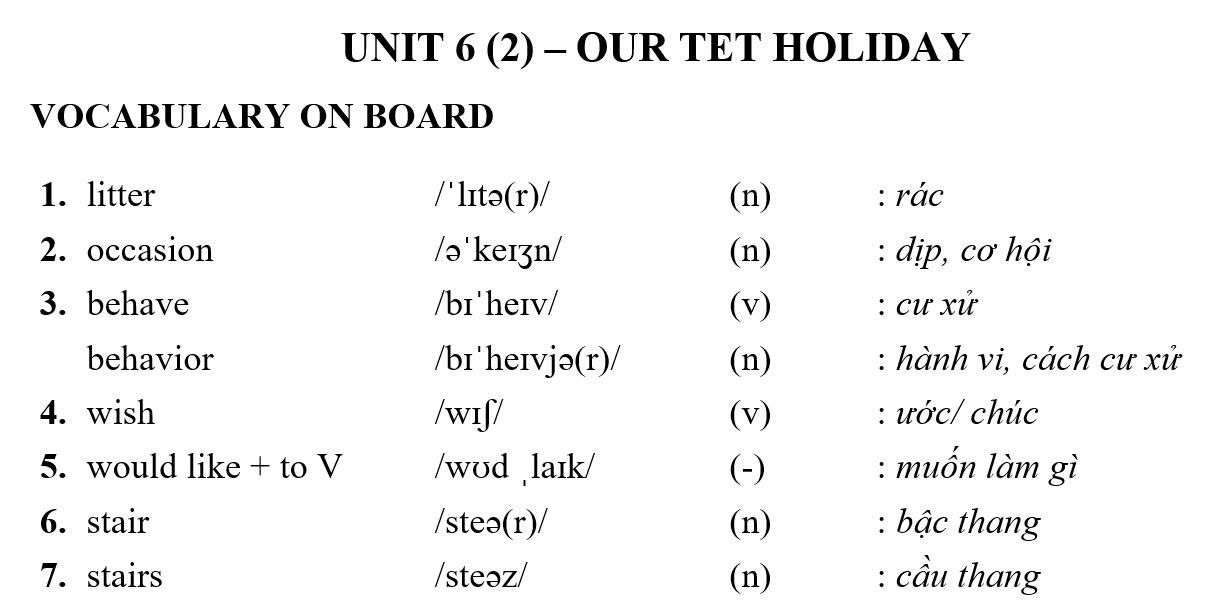 UNIT 6 (2) – OUR TET HOLIDAY

VOCABULARY ON BOARD

1. litter /ˈlɪtə(r)/ (n) : rác
2. occasion /əˈkeɪʒn/ (n) : dịp, cơ hội
3. behave /bɪˈheɪv/ (v) : cư xử
behavior /bɪˈheɪvjə(r)/ (n) : hành vi, cách cư xử
4. wish /wɪʃ/ (v) : ước/ chúc
5. would like + to V /wʊd ˌlaɪk/ (-) : muốn làm gì
6. stair /steə(r)/ (n) : bậc thang
7. stairs /steəz/ (n) : cầu thang